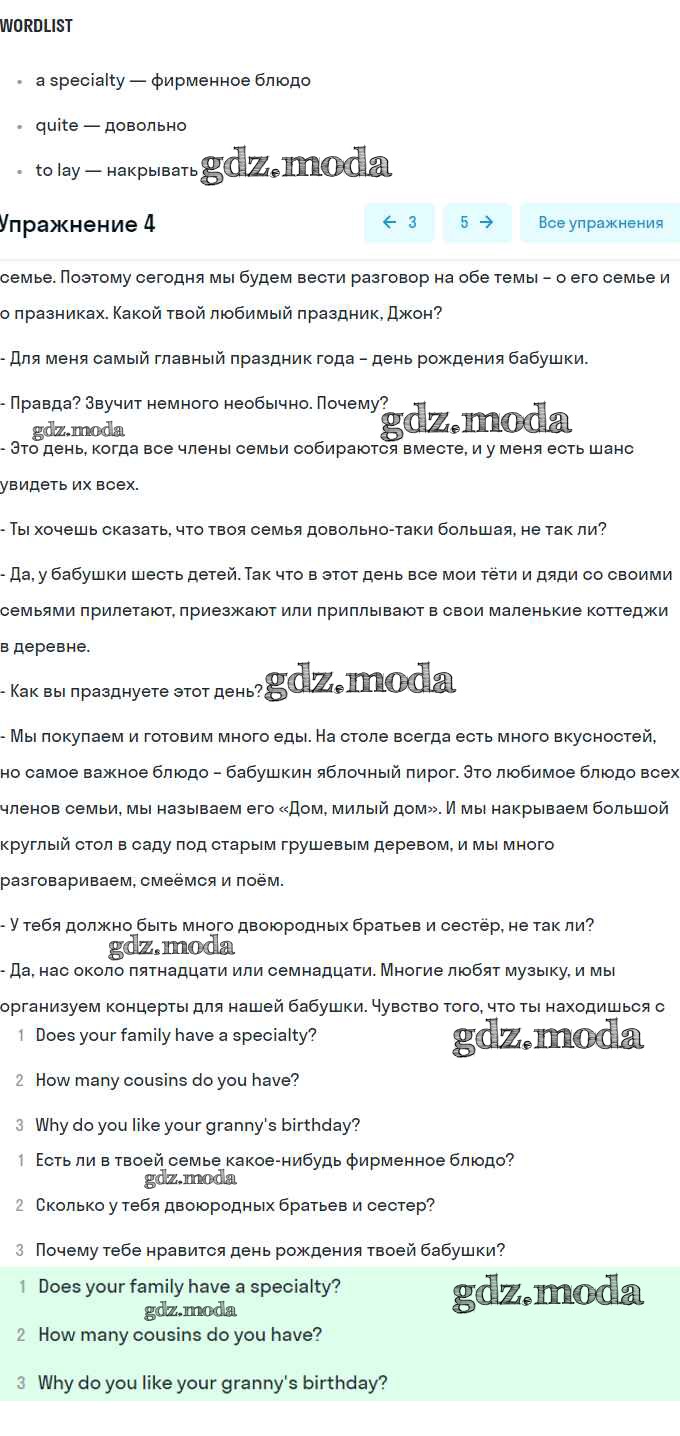 WORDLIST

- a specialty — фирменное блюдо
- quite — довольно
- to lay — накрывать gdz.moda

Упражнение 4

← 3 5 → Все упражнения

семье. Поэтому сегодня мы будем вести разговор на обе темы – о его семье и о празниках. Какой твой любимый праздник, Джон?

- Для меня самый главный праздник года – день рождения бабушки.

- Правда? Звучит немного необычно. Почему? gdz.moda

gdz.moda

- Это день, когда все члены семьи собираются вместе, и у меня есть шанс увидеть их всех.

- Ты хочешь сказать, что твоя семья довольно-таки большая, не так ли?

- Да, у бабушки шесть детей. Так что в этот день все мои тёти и дяди со своими семьями прилетают, приезжают или приплывают в свои маленькие коттеджи в деревне.

- Как вы празднуете этот день? gdz.moda

- Мы покупаем и готовим много еды. На столе всегда есть много вкусностей, но самое важное блюдо – бабушкин яблочный пирог. Это любимое блюдо всех членов семьи, мы называем его «Дом, милый дом». И мы накрываем большой круглый стол в саду под старым грушевым деревом, и мы много разговариваем, смеёмся и поём.

- У тебя должно быть много двоюродных братьев и сестёр, не так ли?

gdz.moda

- Да, нас около пятнадцати или семнадцати. Многие любят музыку, и мы организуем концерты для нашей бабушки. Чувство того, что ты находишься с

1 Does your family have a specialty? gdz.moda

2 How many cousins do you have?

3 Why do you like your granny's birthday?

1 Есть ли в твоей семье какое-нибудь фирменное блюдо?

gdz.moda

2 Сколько у тебя двоюродных братьев и сестер?

3 Почему тебе нравится день рождения твоей бабушки?

1 Does your family have a specialty? gdz.moda

gdz.moda

2 How many cousins do you have?

3 Why do you like your granny's birthday?